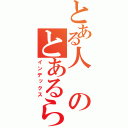 とある人の
とあるら
インデックス